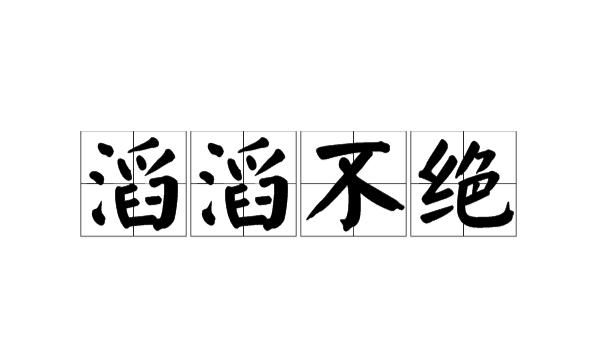 滔滔不绝